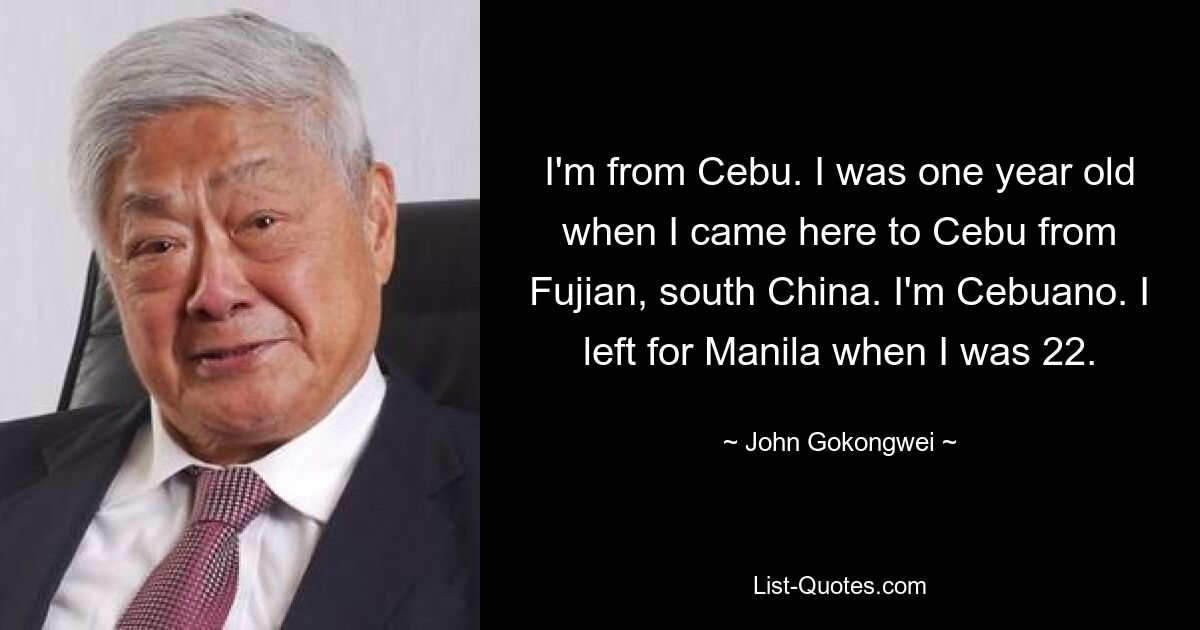 I'm from Cebu. I was one year old when I came here to Cebu from Fujian, south China. I'm Cebuano. I left for Manila when I was 22.

~ John Gokongwei ~

List-Quotes.com